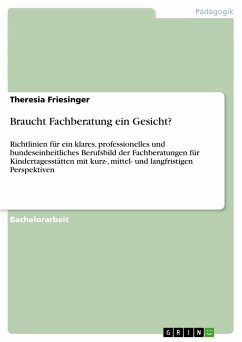 Pädagogik

Theresia Friesinger

Braucht Fachberatung ein Gesicht?

Richtlinien für ein klares, professionelles und bundeseinheitliches Berufsbild der Fachberatungen für Kindertagesstätten mit kurz-, mittel- und langfristigen Perspektiven

Bachelorarbeit

GRIN